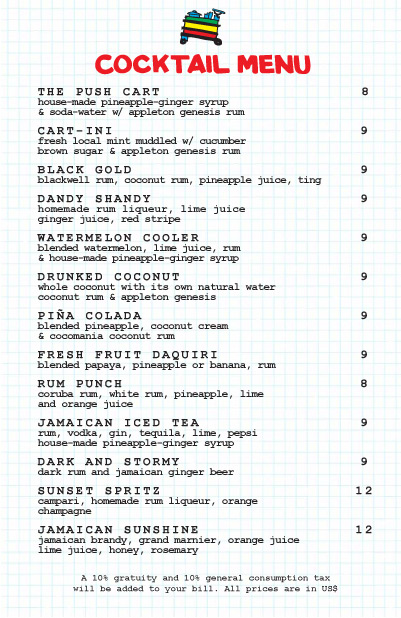 COCKTAIL MENU

THE PUSH CART 8
house-made pineapple-ginger syrup & soda-water w/ appleton genesis rum

CART-INI 9
fresh local mint muddled w/ cucumber brown sugar & appleton genesis rum

BLACK GOLD 9
blackwell rum, coconut rum, pineapple juice, ting

DANDY SHANDY 9
homemade rum liqueur, lime juice ginger juice, red stripe

WATERMELON COOLER 9
blended watermelon, lime juice, rum & house-made pineapple-ginger syrup

DRUNKED COCONUT 9
whole coconut with its own natural water coconut rum & appleton genesis

PIÑA COLADA 9
blended pineapple, coconut cream & cocomania coconut rum

FRESH FRUIT DAQUIRI 9
blended papaya, pineapple or banana, rum

RUM PUNCH 8
coruba rum, white rum, pineapple, lime and orange juice

JAMAICAN ICED TEA 9
rum, vodka, gin, tequila, lime, pepsi house-made pineapple-ginger syrup

DARK AND STORMY 9
dark rum and jamaican ginger beer

SUNSET SPRITZ 12
campari, homemade rum liqueur, orange champagne

JAMAICAN SUNSHINE 12
jamaican brandy, grand marnier, orange juice lime juice, honey, rosemary

A 10% gratuity and 10% general consumption tax will be added to your bill. All prices are in US$